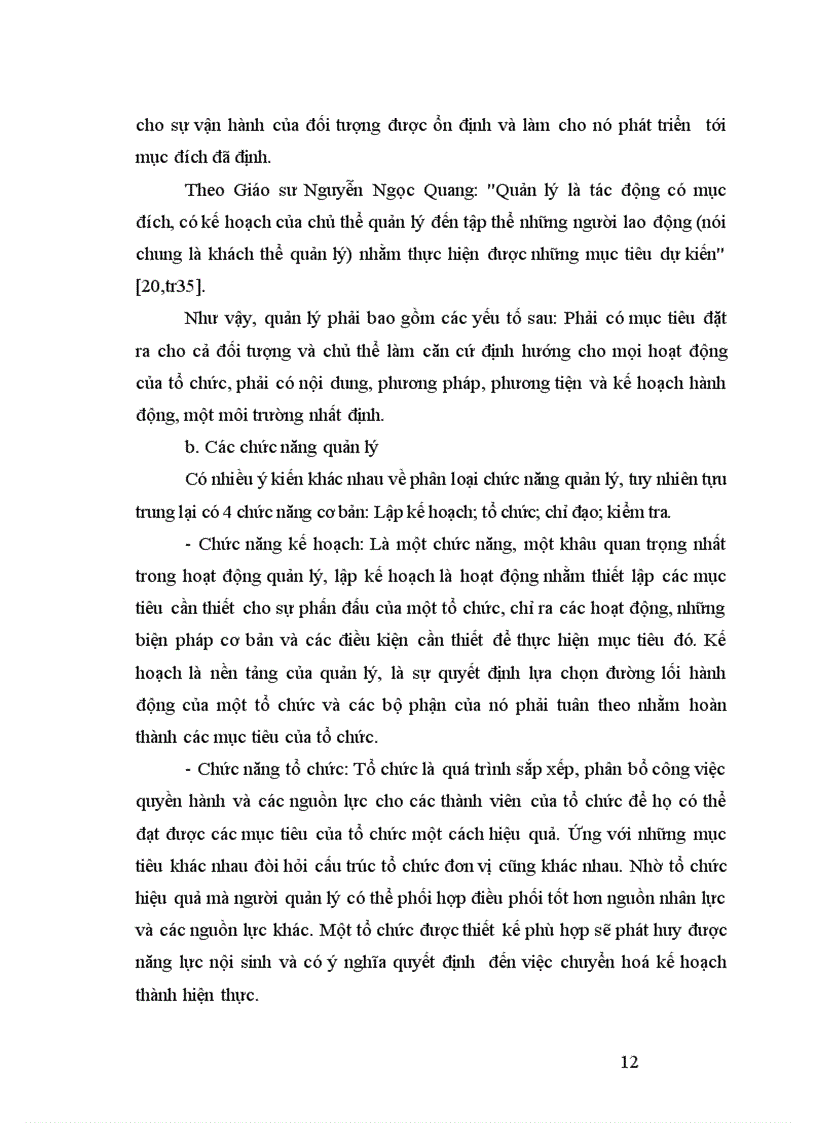 cho sự vận hành của đối tượng được ổn định và làm cho nó phát triển tới mục đích đã định.

Theo Giáo sư Nguyễn Ngọc Quang: "Quản lý là tác động có mục đích, có kế hoạch của chủ thể quản lý đến tập thể những người lao động (nói chung là khách thể quản lý) nhằm thực hiện được những mục tiêu dự kiến" [20,tr35].

Như vậy, quản lý phải bao gồm các yếu tố sau: Phải có mục tiêu đặt ra cho cả đối tượng và chủ thể làm căn cứ định hướng cho mọi hoạt động của tổ chức, phải có nội dung, phương pháp, phương tiện và kế hoạch hành động, một môi trường nhất định.

b. Các chức năng quản lý

Có nhiều ý kiến khác nhau về phân loại chức năng quản lý, tuy nhiên tựu trung lại có 4 chức năng cơ bản: Lập kế hoạch; tổ chức; chỉ đạo; kiểm tra.

- Chức năng kế hoạch: Là một chức năng, một khâu quan trọng nhất trong hoạt động quản lý, lập kế hoạch là hoạt động nhằm thiết lập các mục tiêu cần thiết cho sự phấn đấu của một tổ chức, chỉ ra các hoạt động, những biện pháp cơ bản và các điều kiện cần thiết để thực hiện mục tiêu đó. Kế hoạch là nền tảng của quản lý, là sự quyết định lựa chọn đường lối hành động của một tổ chức và các bộ phận của nó phải tuân theo nhằm hoàn thành các mục tiêu của tổ chức.

- Chức năng tổ chức: Tổ chức là quá trình sắp xếp, phân bổ công việc quyền hành và các nguồn lực cho các thành viên của tổ chức để họ có thể đạt được các mục tiêu của tổ chức một cách hiệu quả. Ứng với những mục tiêu khác nhau đòi hỏi cấu trúc tổ chức đơn vị cũng khác nhau. Nhờ tổ chức hiệu quả mà người quản lý có thể phối hợp điều phối tốt hơn nguồn nhân lực và các nguồn lực khác. Một tổ chức được thiết kế phù hợp sẽ phát huy được năng lực nội sinh và có ý nghĩa quyết định đến việc chuyển hoá kế hoạch thành hiện thực.

12